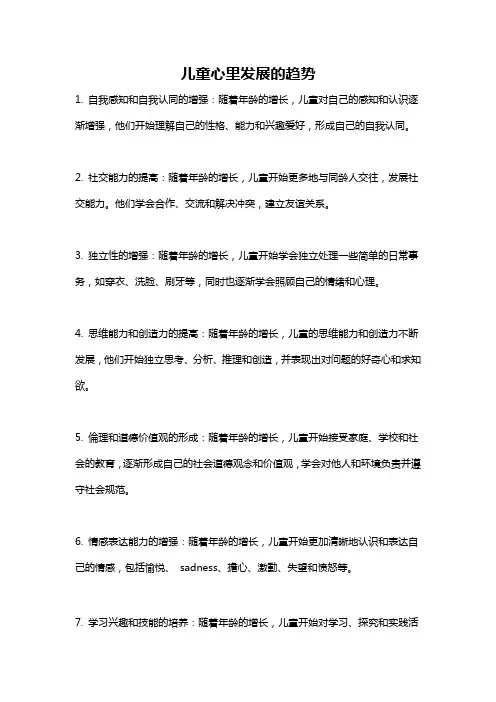 儿童心里发展的趋势

1. 自我感知和自我认同的增强：随着年龄的增长，儿童对自己的感知和认识逐渐增强，他们开始理解自己的性格、能力和兴趣爱好，形成自己的自我认同。

2. 社交能力的提高：随着年龄的增长，儿童开始更多地与同龄人交往，发展社交能力。他们学会合作、交流和解决冲突，建立友谊关系。

3. 独立性的增强：随着年龄的增长，儿童开始学会独立处理一些简单的日常事务，如穿衣、洗脸、刷牙等，同时也逐渐学会照顾自己的情绪和心理。

4. 思维能力和创造力的提高：随着年龄的增长，儿童的思维能力和创造力不断发展，他们开始独立思考、分析、推理和创造，并表现出对问题的好奇心和求知欲。

5. 伦理和道德价值观的形成：随着年龄的增长，儿童开始接受家庭、学校和社会的教育，逐渐形成自己的社会道德观念和价值观，学会对他人和环境负责并遵守社会规范。

6. 情感表达能力的增强：随着年龄的增长，儿童开始更加清晰地认识和表达自己的情感，包括愉悦、 sadness、担心、激动、失望和愤怒等。

7. 学习兴趣和技能的培养：随着年龄的增长，儿童开始对学习、探究和实践活